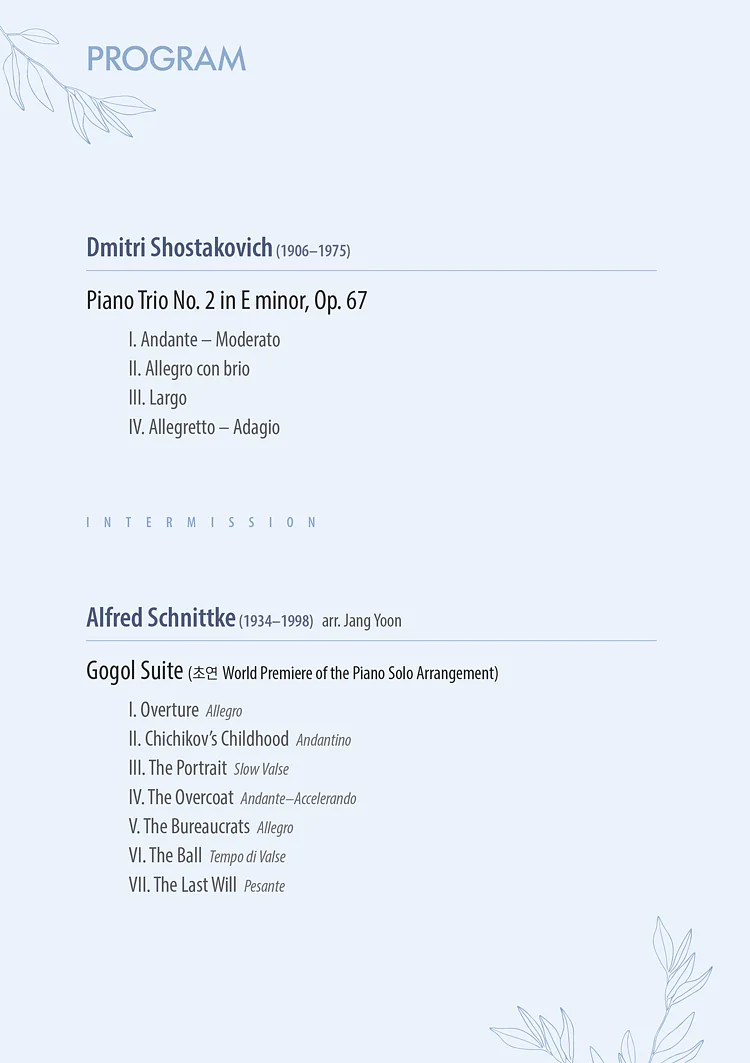 PROGRAM

Dmitri Shostakovich (1906–1975)

Piano Trio No. 2 in E minor, Op. 67

I. Andante – Moderato
II. Allegro con brio
III. Largo
IV. Allegretto – Adagio

INTERMISSION

Alfred Schnittke (1934–1998) arr. Jang Yoon

Gogol Suite (초연 World Premiere of the Piano Solo Arrangement)

I. Overture Allegro
II. Chichikov's Childhood Andantino
III. The Portrait Slow Valse
IV. The Overcoat Andante–Accelerando
V. The Bureaucrats Allegro
VI. The Ball Tempo di Valse
VII. The Last Will Pesante